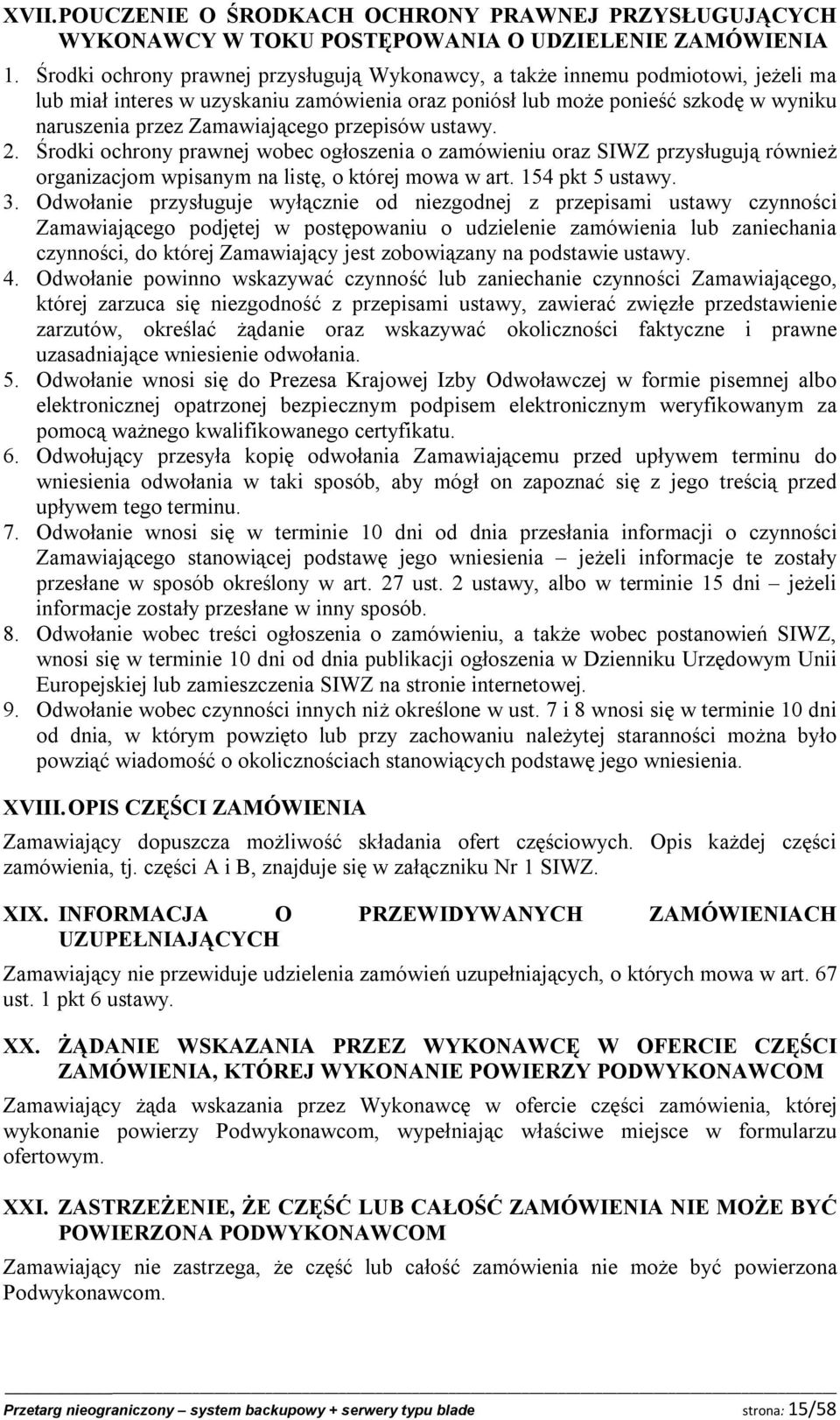 XVII. POUCZENIE O ŚRODKACH OCHRONY PRAWNEJ PRZYSŁUGUJĄCYCH WYKONAWCY W TOKU POSTĘPOWANIA O UDZIELENIE ZAMÓWIENIA

1. Środki ochrony prawnej przysługują Wykonawcy, a także innemu podmiotowi, jeżeli ma lub miał interes w uzyskaniu zamówienia oraz poniósł lub może ponieść szkodę w wyniku naruszenia przez Zamawiającego przepisów ustawy.
2. Środki ochrony prawnej wobec ogłoszenia o zamówieniu oraz SIWZ przysługują również organizacjom wpisanym na listę, o której mowa w art. 154 pkt 5 ustawy.
3. Odwołanie przysługuje wyłącznie od niezgodnej z przepisami ustawy czynności Zamawiającego podjętej w postępowaniu o udzielenie zamówienia lub zaniechania czynności, do której Zamawiający jest zobowiązany na podstawie ustawy.
4. Odwołanie powinno wskazywać czynność lub zaniechanie czynności Zamawiającego, której zarzuca się niezgodność z przepisami ustawy, zawierać zwięzłe przedstawienie zarzutów, określać żądanie oraz wskazywać okoliczności faktyczne i prawne uzasadniające wniesienie odwołania.
5. Odwołanie wnosi się do Prezesa Krajowej Izby Odwoławczej w formie pisemnej albo elektronicznej opatrzonej bezpiecznym podpisem elektronicznym weryfikowanym za pomocą ważnego kwalifikowanego certyfikatu.
6. Odwołujący przesyła kopię odwołania Zamawiającemu przed upływem terminu do wniesienia odwołania w taki sposób, aby mógł on zapoznać się z jego treścią przed upływem tego terminu.
7. Odwołanie wnosi się w terminie 10 dni od dnia przesłania informacji o czynności Zamawiającego stanowiącej podstawę jego wniesienia – jeżeli informacje te zostały przesłane w sposób określony w art. 27 ust. 2 ustawy, albo w terminie 15 dni – jeżeli informacje zostały przesłane w inny sposób.
8. Odwołanie wobec treści ogłoszenia o zamówieniu, a także wobec postanowień SIWZ, wnosi się w terminie 10 dni od dnia publikacji ogłoszenia w Dzienniku Urzędowym Unii Europejskiej lub zamieszczenia SIWZ na stronie internetowej.
9. Odwołanie wobec czynności innych niż określone w ust. 7 i 8 wnosi się w terminie 10 dni od dnia, w którym powzięto lub przy zachowaniu należytej staranności można było powziąć wiadomość o okolicznościach stanowiących podstawę jego wniesienia.

XVIII. OPIS CZĘŚCI ZAMÓWIENIA

Zamawiający dopuszcza możliwość składania ofert częściowych. Opis każdej części zamówienia, tj. części A i B, znajduje się w załączniku Nr 1 SIWZ.

XIX. INFORMACJA O PRZEWIDYWANYCH ZAMÓWIENIACH UZUPEŁNIAJĄCYCH

Zamawiający nie przewiduje udzielenia zamówień uzupełniających, o których mowa w art. 67 ust. 1 pkt 6 ustawy.

XX. ŻĄDANIE WSKAZANIA PRZEZ WYKONAWCĘ W OFERCIE CZĘŚCI ZAMÓWIENIA, KTÓREJ WYKONANIE POWIERZY PODWYKONAWCOM

Zamawiający żąda wskazania przez Wykonawcę w ofercie części zamówienia, której wykonanie powierzy Podwykonawcom, wypełniając właściwe miejsce w formularzu ofertowym.

XXI. ZASTRZEŻENIE, ŻE CZĘŚĆ LUB CAŁOŚĆ ZAMÓWIENIA NIE MOŻE BYĆ POWIERZONA PODWYKONAWCOM

Zamawiający nie zastrzega, że część lub całość zamówienia nie może być powierzona Podwykonawcom.

Przetarg nieograniczony – system backupowy + serwery typu blade strona: 15/58